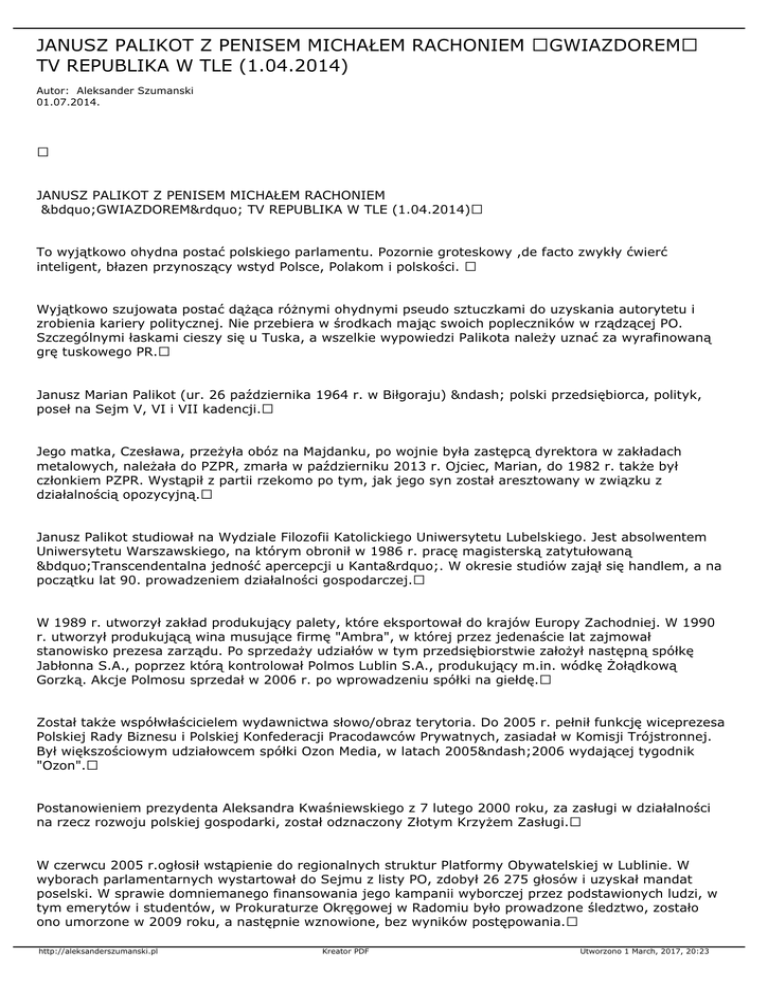 JANUSZ PALIKOT Z PENISEM MICHAŁEM RACHONIEM □GWIAZDOREM□ TV REPUBLIKA W TLE (1.04.2014)

Autor: Aleksander Szumanski
01.07.2014.

□

JANUSZ PALIKOT Z PENISEM MICHAŁEM RACHONIEM &bdquo;GWIAZDOREM&rdquo; TV REPUBLIKA W TLE (1.04.2014)□

To wyjątkowo ohydna postać polskiego parlamentu. Pozornie groteskowy ,de facto zwykły ćwierć inteligent, błazen przynoszący wstyd Polsce, Polakom i polskości. □

Wyjątkowo szujowata postać dążąca różnymi ohydnymi pseudo sztuczkami do uzyskania autorytetu i zrobienia kariery politycznej. Nie przebiera w środkach mając swoich popleczników w rządzącej PO. Szczególnymi łaskami cieszy się u Tuska, a wszelkie wypowiedzi Palikota należy uznać za wyrafinowaną grę tuskowego PR.□

Janusz Marian Palikot (ur. 26 października 1964 r. w Biłgoraju) &ndash; polski przedsiębiorca, polityk, poseł na Sejm V, VI i VII kadencji.□

Jego matka, Czesława, przeżyła obóz na Majdanku, po wojnie była zastępcą dyrektora w zakładach metalowych, należała do PZPR, zmarła w październiku 2013 r. Ojciec, Marian, do 1982 r. także był członkiem PZPR. Wystąpił z partii rzekomo po tym, jak jego syn został aresztowany w związku z działalnością opozycyjną.□

Janusz Palikot studiował na Wydziale Filozofii Katolickiego Uniwersytetu Lubelskiego. Jest absolwentem Uniwersytetu Warszawskiego, na którym obronił w 1986 r. pracę magisterską zatytułowaną &bdquo;Transcendentalna jedność apercepcji u Kanta&rdquo;. W okresie studiów zajął się handlem, a na początku lat 90. prowadzeniem działalności gospodarczej.□

W 1989 r. utworzył zakład produkujący palety, które eksportował do krajów Europy Zachodniej. W 1990 r. utworzył produkującą wina musujące firmę "Ambra", w której przez jedenaście lat zajmował stanowisko prezesa zarządu. Po sprzedaży udziałów w tym przedsiębiorstwie założył następną spółkę Jabłonna S.A., poprzez którą kontrolował Polmos Lublin S.A., produkujący m.in. wódkę Żołądkową Gorzką. Akcje Polmosu sprzedał w 2006 r. po wprowadzeniu spółki na giełdę.□

Został także współwłaścicielem wydawnictwa słowo/obraz terytoria. Do 2005 r. pełnił funkcję wiceprezesa Polskiej Rady Biznesu i Polskiej Konfederacji Pracodawców Prywatnych, zasiadał w Komisji Trójstronnej. Był większościowym udziałowcem spółki Ozon Media, w latach 2005&ndash;2006 wydającej tygodnik "Ozon".□

Postanowieniem prezydenta Aleksandra Kwaśniewskiego z 7 lutego 2000 roku, za zasługi w działalności na rzecz rozwoju polskiej gospodarki, został odznaczony Złotym Krzyżem Zasługi.□

W czerwcu 2005 r.ogłosił wstąpienie do regionalnych struktur Platformy Obywatelskiej w Lublinie. W wyborach parlamentarnych wystartował do Sejmu z listy PO, zdobył 26 275 głosów i uzyskał mandat poselski. W sprawie domniemanego finansowania jego kampanii wyborczej przez podstawionych ludzi, w tym emerytów i studentów, w Prokuraturze Okręgowej w Radomiu było prowadzone śledztwo, zostało ono umorzone w 2009 roku, a następnie wznowione, bez wyników postępowania.□

http://aleksanderszumanski.pl Kreator PDF Utworzono 1 March, 2017, 20:23